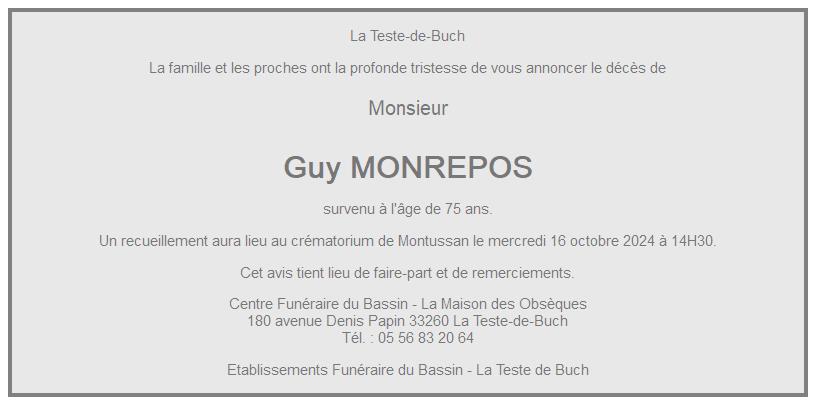 La Teste-de-Buch

La famille et les proches ont la profonde tristesse de vous annoncer le décès de

Monsieur

Guy MONREPOS

survenu à l'âge de 75 ans.

Un recueillement aura lieu au crématorium de Montussan le mercredi 16 octobre 2024 à 14H30.

Cet avis tient lieu de faire-part et de remerciements.

Centre Funéraire du Bassin - La Maison des Obsèques
180 avenue Denis Papin 33260 La Teste-de-Buch
Tél. : 05 56 83 20 64

Etablissements Funéraire du Bassin - La Teste de Buch